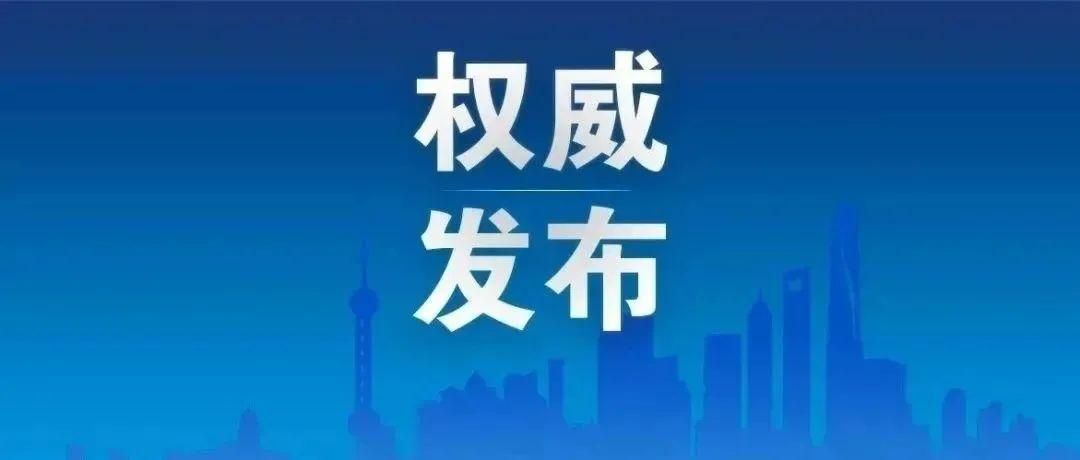 权威

发布